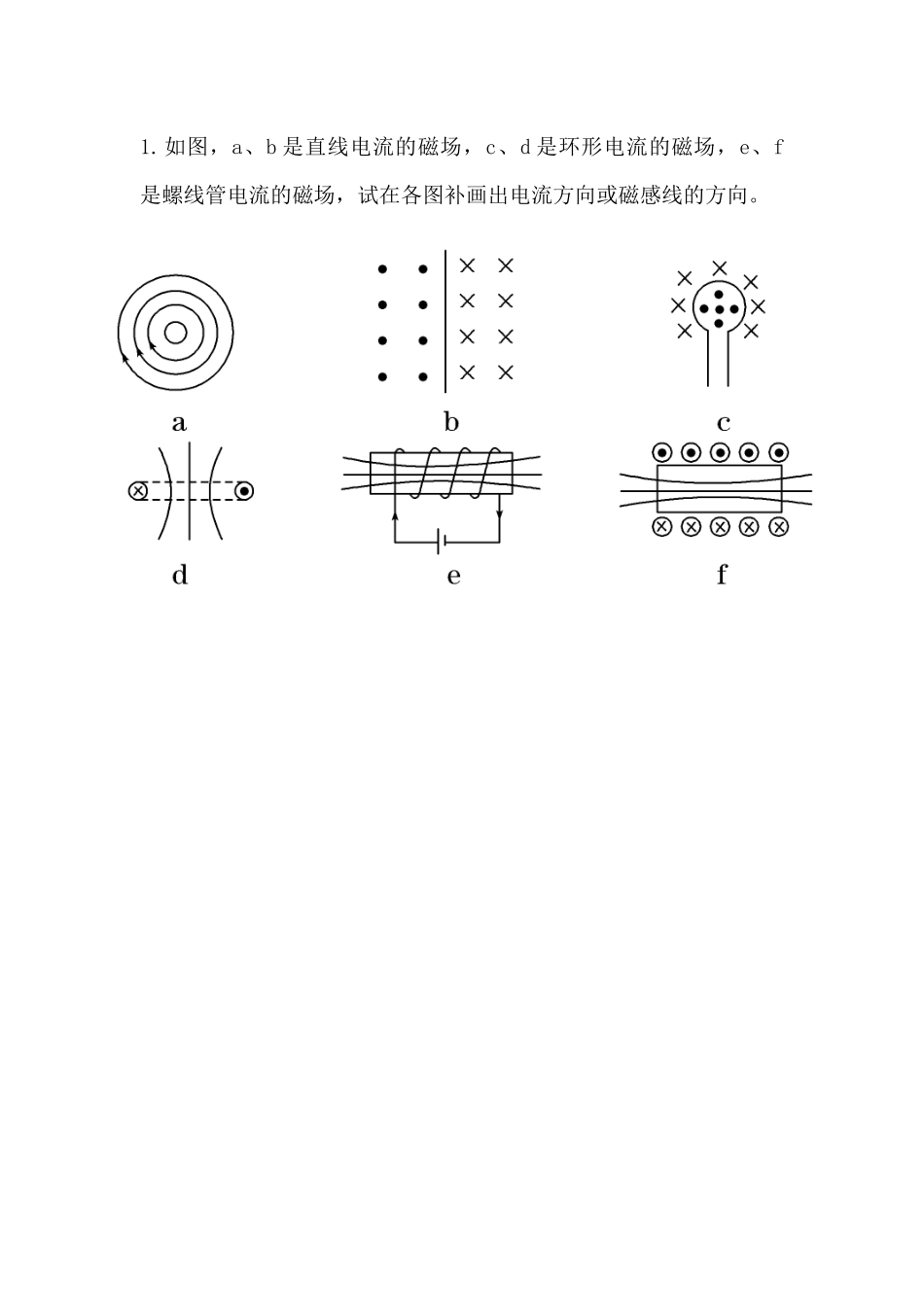 1. 如图，a、b 是直线电流的磁场，c、d 是环形电流的磁场，e、f 是螺线管电流的磁场，试在各图补画出电流方向或磁感线的方向。

a

b

c

d

e

f